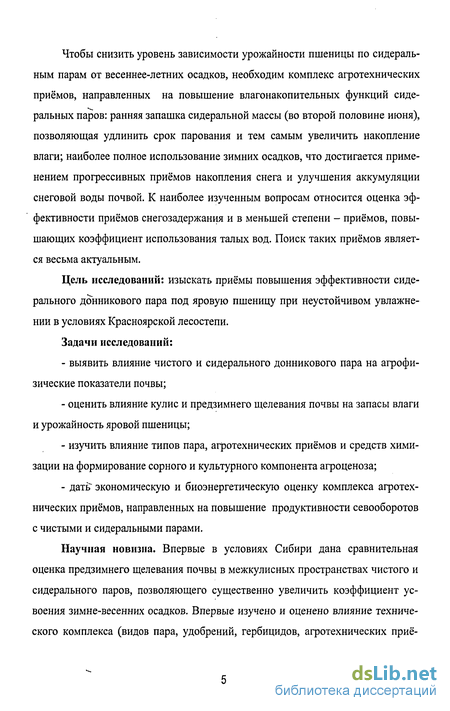 Чтобы снизить уровень зависимости урожайности пшеницы по сидеральным парам от весеннее-летних осадков, необходим комплекс агротехнических приёмов, направленных на повышение влагонакопительных функций сидеральных паров: ранняя запашка сидеральной массы (во второй половине июня), позволяющая удлинить срок парования и тем самым увеличить накопление влаги; наиболее полное использование зимних осадков, что достигается применением прогрессивных приёмов накопления снега и улучшения аккумуляции снеговой воды почвой. К наиболее изученным вопросам относится оценка эффективности приёмов снегозадержания и в меньшей степени – приёмов, повышающих коэффициент использования талых вод. Поиск таких приёмов является весьма актуальным.

Цель исследований: изыскать приёмы повышения эффективности сидерального донникового пара под яровую пшеницу при неустойчивом увлажнении в условиях Красноярской лесостепи.

Задачи исследований:

- выявить влияние чистого и сидерального донникового пара на агрофизические показатели почвы;

- оценить влияние кулис и предзимнего щелевания почвы на запасы влаги и урожайность яровой пшеницы;

- изучить влияние типов пара, агротехнических приёмов и средств химизации на формирование сорного и культурного компонента агроценоза;

- дать экономическую и биоэнергетическую оценку комплекса агротехнических приёмов, направленных на повышение продуктивности севооборотов с чистыми и сидеральными парами.

Научная новизна. Впервые в условиях Сибири дана сравнительная оценка предзимнего щелевания почвы в межкулисных пространствах чистого и сидерального паров, позволяющего существенно увеличить коэффициент усвоения зимне-весенних осадков. Впервые изучено и оценено влияние технического комплекса (видов пара, удобрений, гербицидов, агротехнических приё-

5

dsLib.net
библиотека диссертаций